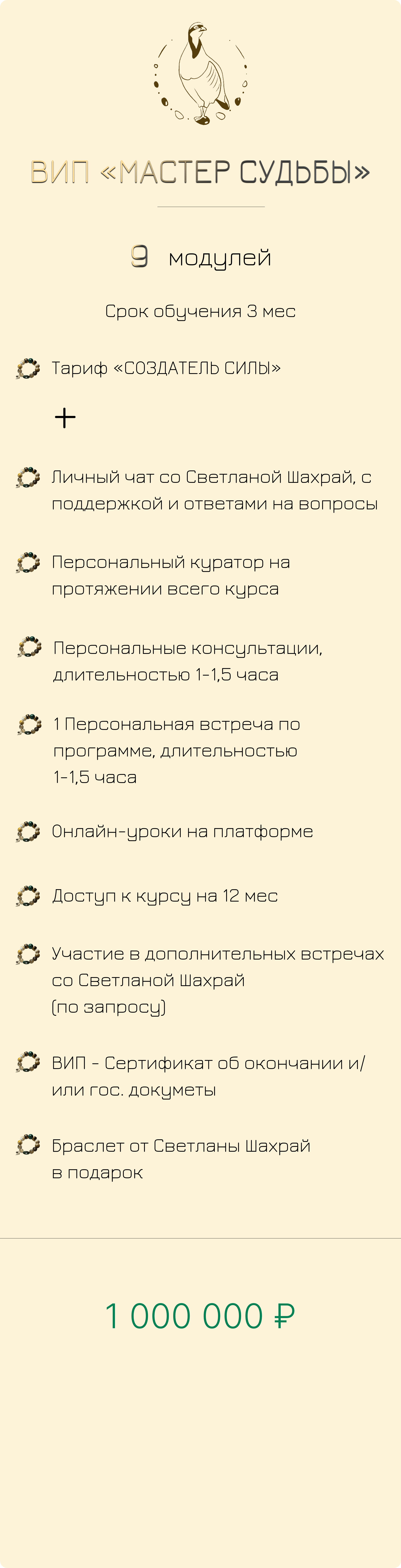 ВИП «МАСТЕР СУДЬБЫ»

9 модулей

Срок обучения 3 мес

Тариф «СОЗДАТЕЛЬ СИЛЫ»

+

Личный чат со Светланой Шахрай, с поддержкой и ответами на вопросы

Персональный куратор на протяжении всего курса

Персональные консультации, длительностью 1-1,5 часа

1 Персональная встреча по программе, длительностью 1-1,5 часа

Онлайн-уроки на платформе

Доступ к курсу на 12 мес

Участие в дополнительных встречах со Светланой Шахрай (по запросу)

ВИП - Сертификат об окончании и/или гос. докуметы

Браслет от Светланы Шахрай в подарок

1 000 000 ₽